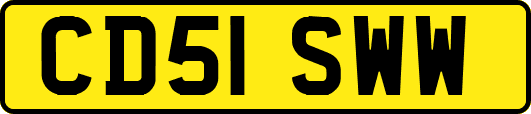 CD51 SWW